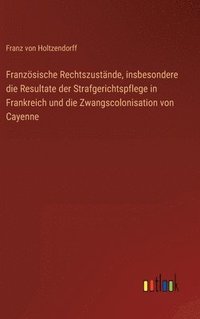 Franz von Holtzendorff

Französische Rechtszustände, insbesondere die Resultate der Strafgerichtspflege in Frankreich und die Zwangscolonisation von Cayenne

outlook